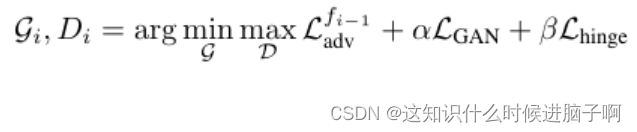 $\mathcal{G}_i, D_i = \arg\min_{\mathcal{G}} \max_{\mathcal{D}} \mathcal{L}_{\text{adv}}^{f_{i-1}} + \alpha\mathcal{L}_{\text{GAN}} + \beta\mathcal{L}_{\text{hinge}}$

CSDN @这知识什么时候进脑子啊